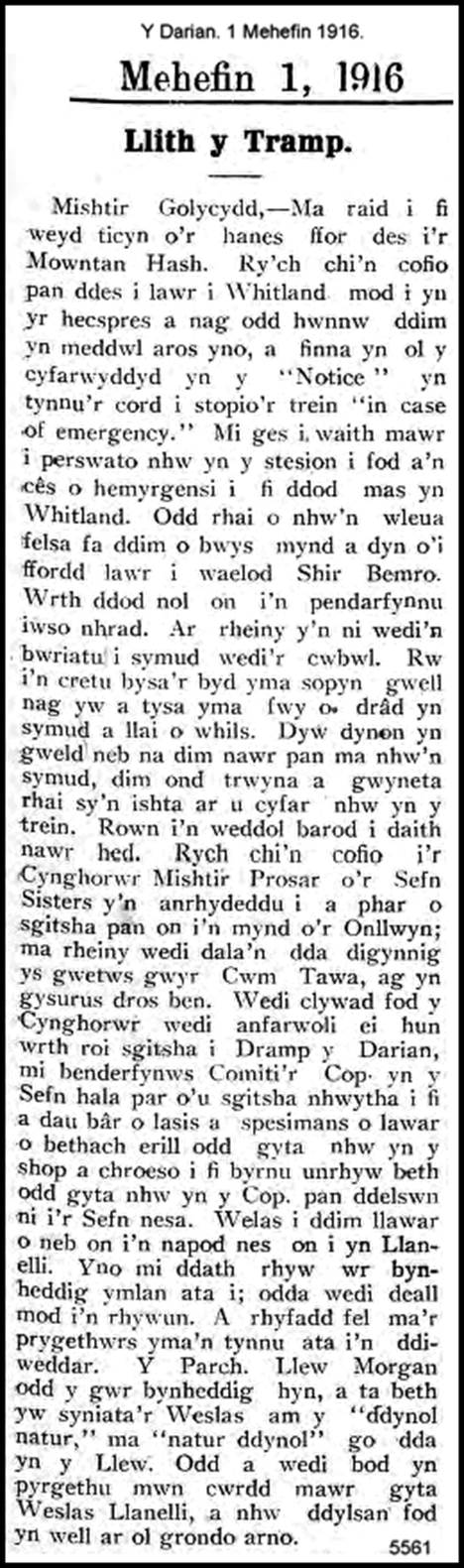 Y Darian. 1 Mehefin 1916.

Mehefin 1, 1916

Llith y Tramp.

Mishtir Golycydd,—Ma raid i fi weyd ticyn o'r hanes ffor des i'r Mowntan Hash. Ry'ch chi'n cofio pan ddes i lawr i Whitland mod i yn yr hecspres a nag odd hwnnw ddim yn meddwl aros yno, a finna yn ol y cyfarwyddyd yn y "Notice" yn tynnu'r cord i stopio'r trein "in case of emergency." Mi ges i waith mawr i perswato nhw yn y stesion i fod a'n cês o hemyrgensi i fi ddod mas yn Whitland. Odd rhai o nhw'n wleua felsa fa ddim o bwys mynd a dyn o'i ffordd lawr i waelod Shir Bemro. Wrth ddod nol on i'n pendarfynnu iwso nhrad. Ar rheiny y'n ni wedi'n bwriatu i symud wedi'r cwbwl. Rw i'n cretu bysa'r byd yma sopyn gwell nag yw a tysa yma fwy o drâd yn symud a llai o whils. Dyw dynon yn gweld neb na dim nawr pan ma nhw'n symud, dim ond trwyna a gwyneta rhai sy'n ishta ar u cyfar nhw yn y trein. Rown i'n weddol barod i daith nawr hed. Rych chi'n cofio i'r Cynghorwr Mishtir Prosar o'r Sefn Sisters y'n anrhydeddu i a phar o sgitsha pan on i'n mynd o'r Onllwyn; ma rheiny wedi dala'n dda digynnig ys gwetws gwyr Cwm Tawa, ag yn gysurus dros ben. Wedi clywad fod y Cynghorwr wedi anfarwoli ei hun wrth roi sgitsha i Dramp y Darian, mi benderfynws Comiti'r Cop. yn y Sefn hala par o'u sgitsha nhwytha i fi a dau bâr o lasis a spesimans o lawar o bethach erill odd gyta nhw yn y shop a chroeso i fi byrnu unrhyw beth odd gyta nhw yn y Cop. pan ddelswn ni i'r Sefn nesa. Welas i ddim llawar o neb on i'n napod nes on i yn Llanelli. Yno mi ddath rhyw wr bynheddig ymlan ata i; odda wedi deall mod i'n rhywun. A rhyfadd fel ma'r prygethwrs yma'n tynnu ata i'n ddiweddar. Y Parch. Llew Morgan odd y gwr bynheddig hyn, a ta beth yw syniata'r Weslas am y "ddynol natur," ma "natur ddynol" go dda yn y Llew. Odd a wedi bod yn pyrgethu mwn cwrdd mawr gyta Weslas Llanelli, a nhw ddylsan fod yn well ar ol grondo arno.

5561